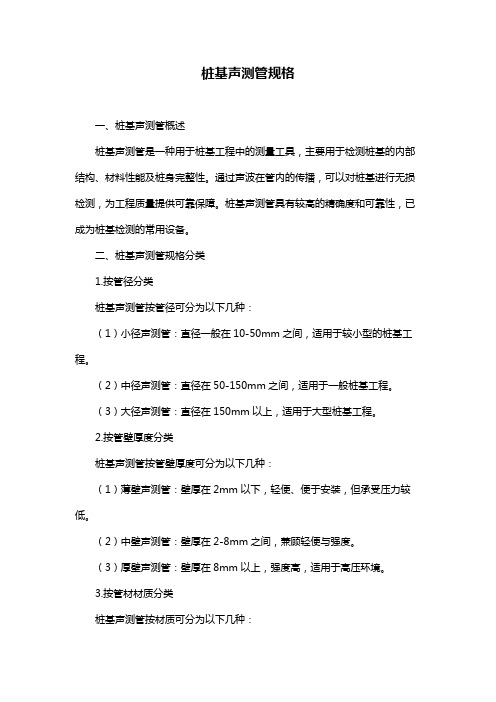 桩基声测管规格

一、桩基声测管概述

桩基声测管是一种用于桩基工程中的测量工具，主要用于检测桩基的内部结构、材料性能及桩身完整性。通过声波在管内的传播，可以对桩基进行无损检测，为工程质量提供可靠保障。桩基声测管具有较高的精确度和可靠性，已成为桩基检测的常用设备。

二、桩基声测管规格分类

1.按管径分类

桩基声测管按管径可分为以下几种：

（1）小径声测管：直径一般在 10-50mm 之间，适用于较小型的桩基工程。

（2）中径声测管：直径在 50-150mm 之间，适用于一般桩基工程。

（3）大径声测管：直径在 150mm 以上，适用于大型桩基工程。

2.按管壁厚度分类

桩基声测管按管壁厚度可分为以下几种：

（1）薄壁声测管：壁厚在 2mm 以下，轻便、便于安装，但承受压力较低。

（2）中壁声测管：壁厚在 2-8mm 之间，兼顾轻便与强度。

（3）厚壁声测管：壁厚在 8mm 以上，强度高，适用于高压环境。

3.按管材材质分类

桩基声测管按材质可分为以下几种：